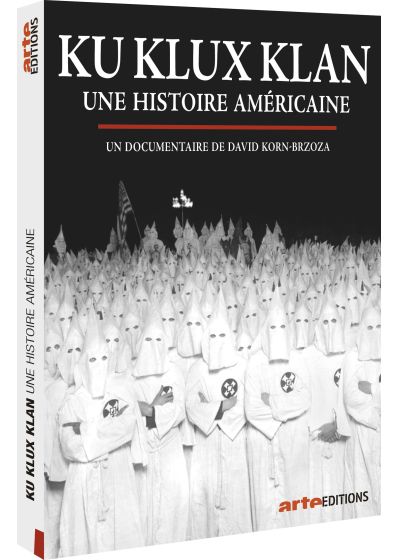 arte EDITIONS

KU KLUX KLAN UNE HISTOIRE AMÉRICAINE

KU KLUX KLAN
UNE HISTOIRE AMÉRICAINE

UN DOCUMENTAIRE DE DAVID KORN-BRZOZA

arte EDITIONS